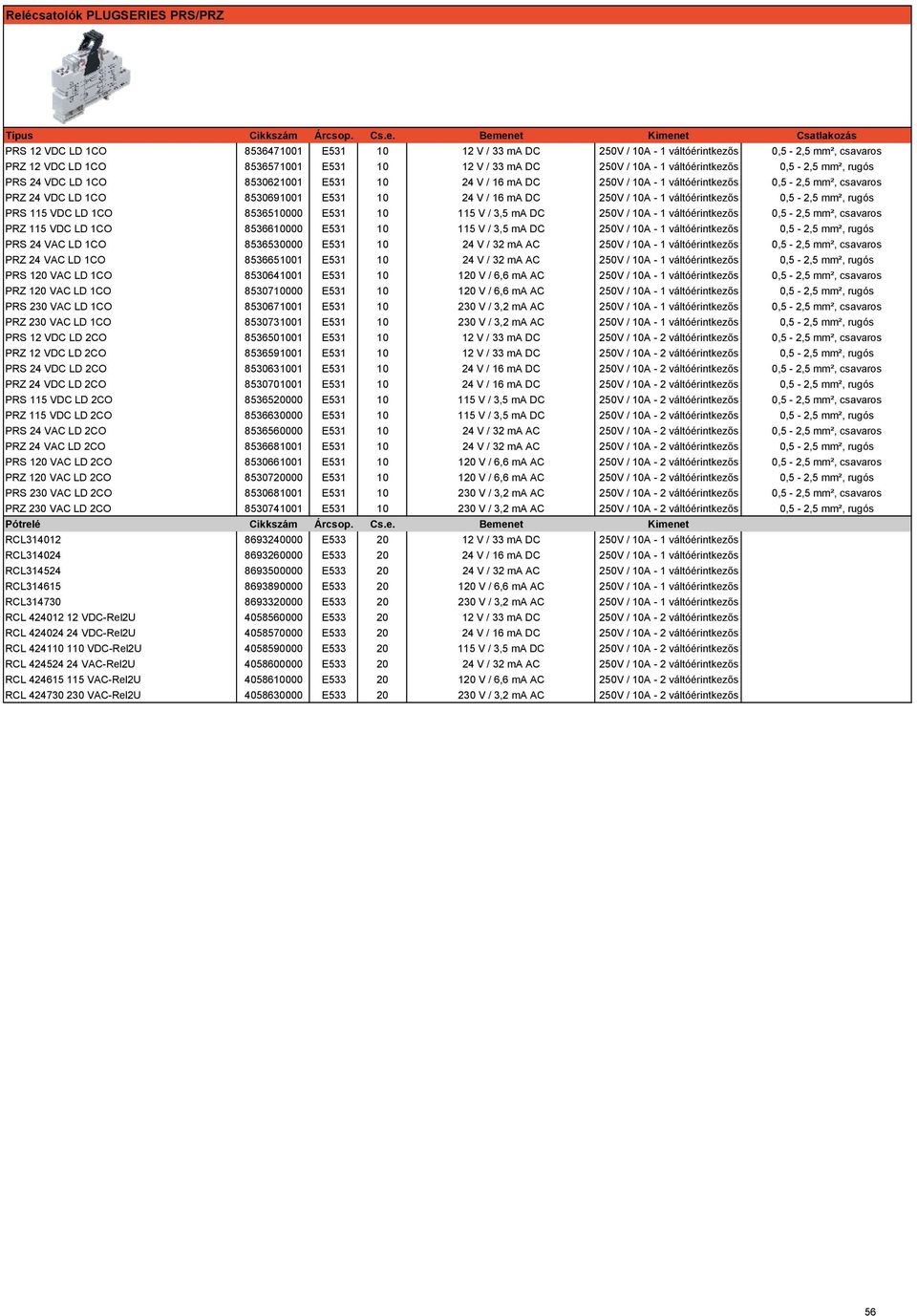 Relécsatolók PLUGSERIES PRS/PRZ

| Típus | Cikkszám | Árcsop. | Cs.e. | Bemenet | Kimenet | Csatlakozás |
|---|---|---|---|---|---|---|
| PRS 12 VDC LD 1CO | 8536471001 | E531 | 10 | 12 V / 33 mA DC | 250V / 10A - 1 váltóérintkezős | 0,5 - 2,5 mm², csavaros |
| PRZ 12 VDC LD 1CO | 8536571001 | E531 | 10 | 12 V / 33 mA DC | 250V / 10A - 1 váltóérintkezős | 0,5 - 2,5 mm², rugós |
| PRS 24 VDC LD 1CO | 8530621001 | E531 | 10 | 24 V / 16 mA DC | 250V / 10A - 1 váltóérintkezős | 0,5 - 2,5 mm², csavaros |
| PRZ 24 VDC LD 1CO | 8530691001 | E531 | 10 | 24 V / 16 mA DC | 250V / 10A - 1 váltóérintkezős | 0,5 - 2,5 mm², rugós |
| PRS 115 VDC LD 1CO | 8536510000 | E531 | 10 | 115 V / 3,5 mA DC | 250V / 10A - 1 váltóérintkezős | 0,5 - 2,5 mm², csavaros |
| PRZ 115 VDC LD 1CO | 8536610000 | E531 | 10 | 115 V / 3,5 mA DC | 250V / 10A - 1 váltóérintkezős | 0,5 - 2,5 mm², rugós |
| PRS 24 VAC LD 1CO | 8536530000 | E531 | 10 | 24 V / 32 mA AC | 250V / 10A - 1 váltóérintkezős | 0,5 - 2,5 mm², csavaros |
| PRZ 24 VAC LD 1CO | 8536651001 | E531 | 10 | 24 V / 32 mA AC | 250V / 10A - 1 váltóérintkezős | 0,5 - 2,5 mm², rugós |
| PRS 120 VAC LD 1CO | 8530641001 | E531 | 10 | 120 V / 6,6 mA AC | 250V / 10A - 1 váltóérintkezős | 0,5 - 2,5 mm², csavaros |
| PRZ 120 VAC LD 1CO | 8530710000 | E531 | 10 | 120 V / 6,6 mA AC | 250V / 10A - 1 váltóérintkezős | 0,5 - 2,5 mm², rugós |
| PRS 230 VAC LD 1CO | 8530671001 | E531 | 10 | 230 V / 3,2 mA AC | 250V / 10A - 1 váltóérintkezős | 0,5 - 2,5 mm², csavaros |
| PRZ 230 VAC LD 1CO | 8530731001 | E531 | 10 | 230 V / 3,2 mA AC | 250V / 10A - 1 váltóérintkezős | 0,5 - 2,5 mm², rugós |
| PRS 12 VDC LD 2CO | 8536501001 | E531 | 10 | 12 V / 33 mA DC | 250V / 10A - 2 váltóérintkezős | 0,5 - 2,5 mm², csavaros |
| PRZ 12 VDC LD 2CO | 8536591001 | E531 | 10 | 12 V / 33 mA DC | 250V / 10A - 2 váltóérintkezős | 0,5 - 2,5 mm², rugós |
| PRS 24 VDC LD 2CO | 8530631001 | E531 | 10 | 24 V / 16 mA DC | 250V / 10A - 2 váltóérintkezős | 0,5 - 2,5 mm², csavaros |
| PRZ 24 VDC LD 2CO | 8530701001 | E531 | 10 | 24 V / 16 mA DC | 250V / 10A - 2 váltóérintkezős | 0,5 - 2,5 mm², rugós |
| PRS 115 VDC LD 2CO | 8536520000 | E531 | 10 | 115 V / 3,5 mA DC | 250V / 10A - 2 váltóérintkezős | 0,5 - 2,5 mm², csavaros |
| PRZ 115 VDC LD 2CO | 8536630000 | E531 | 10 | 115 V / 3,5 mA DC | 250V / 10A - 2 váltóérintkezős | 0,5 - 2,5 mm², rugós |
| PRS 24 VAC LD 2CO | 8536560000 | E531 | 10 | 24 V / 32 mA AC | 250V / 10A - 2 váltóérintkezős | 0,5 - 2,5 mm², csavaros |
| PRZ 24 VAC LD 2CO | 8536681001 | E531 | 10 | 24 V / 32 mA AC | 250V / 10A - 2 váltóérintkezős | 0,5 - 2,5 mm², rugós |
| PRS 120 VAC LD 2CO | 8530661001 | E531 | 10 | 120 V / 6,6 mA AC | 250V / 10A - 2 váltóérintkezős | 0,5 - 2,5 mm², csavaros |
| PRZ 120 VAC LD 2CO | 8530720000 | E531 | 10 | 120 V / 6,6 mA AC | 250V / 10A - 2 váltóérintkezős | 0,5 - 2,5 mm², rugós |
| PRS 230 VAC LD 2CO | 8530681001 | E531 | 10 | 230 V / 3,2 mA AC | 250V / 10A - 2 váltóérintkezős | 0,5 - 2,5 mm², csavaros |
| PRZ 230 VAC LD 2CO | 8530741001 | E531 | 10 | 230 V / 3,2 mA AC | 250V / 10A - 2 váltóérintkezős | 0,5 - 2,5 mm², rugós |
| Pótrelé | Cikkszám | Árcsop. | Cs.e. | Bemenet | Kimenet | |
| RCL314012 | 8693240000 | E533 | 20 | 12 V / 33 mA DC | 250V / 10A - 1 váltóérintkezős | |
| RCL314024 | 8693260000 | E533 | 20 | 24 V / 16 mA DC | 250V / 10A - 1 váltóérintkezős | |
| RCL314524 | 8693500000 | E533 | 20 | 24 V / 32 mA AC | 250V / 10A - 1 váltóérintkezős | |
| RCL314615 | 8693890000 | E533 | 20 | 120 V / 6,6 mA AC | 250V / 10A - 1 váltóérintkezős | |
| RCL314730 | 8693320000 | E533 | 20 | 230 V / 3,2 mA AC | 250V / 10A - 1 váltóérintkezős | |
| RCL 424012 12 VDC-Rel2U | 4058560000 | E533 | 20 | 12 V / 33 mA DC | 250V / 10A - 2 váltóérintkezős | |
| RCL 424024 24 VDC-Rel2U | 4058570000 | E533 | 20 | 24 V / 16 mA DC | 250V / 10A - 2 váltóérintkezős | |
| RCL 424110 110 VDC-Rel2U | 4058590000 | E533 | 20 | 115 V / 3,5 mA DC | 250V / 10A - 2 váltóérintkezős | |
| RCL 424524 24 VAC-Rel2U | 4058600000 | E533 | 20 | 24 V / 32 mA AC | 250V / 10A - 2 váltóérintkezős | |
| RCL 424615 115 VAC-Rel2U | 4058610000 | E533 | 20 | 120 V / 6,6 mA AC | 250V / 10A - 2 váltóérintkezős | |
| RCL 424730 230 VAC-Rel2U | 4058630000 | E533 | 20 | 230 V / 3,2 mA AC | 250V / 10A - 2 váltóérintkezős | |

56